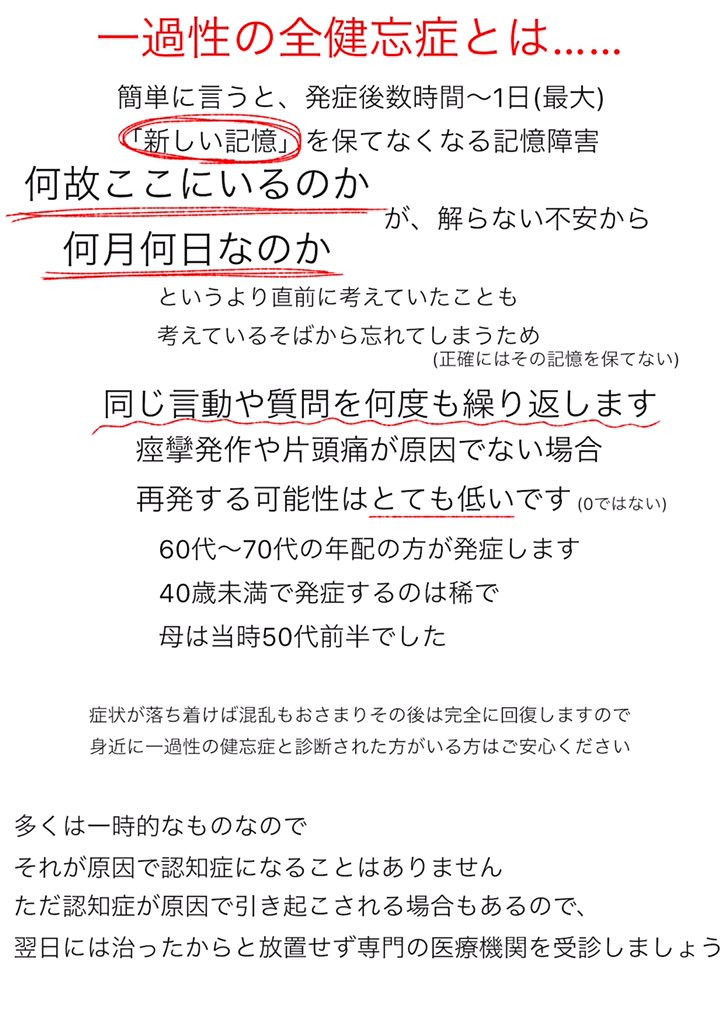 一過性の全健忘症とは……

簡単に言うと、発症後数時間〜1日(最大)
「新しい記憶」を保てなくなる記憶障害

何故ここにいるのか
が、解らない不安から
何月何日なのか
というより直前に考えていたことも
考えているそばから忘れてしまうため
(正確にはその記憶を保てない)

同じ言動や質問を何度も繰り返します

痙攣発作や片頭痛が原因でない場合
再発する可能性はとても低いです (0ではない)

60代〜70代の年配の方が発症します
40歳未満で発症するのは稀で
母は当時50代前半でした

症状が落ち着けば混乱もおさまりその後は完全に回復しますので
身近に一過性の健忘症と診断された方がいる方はご安心ください

多くは一時的なものなので
それが原因で認知症になることはありません
ただ認知症が原因で引き起こされる場合もあるので、
翌日には治ったからと放置せず専門の医療機関を受診しましょう